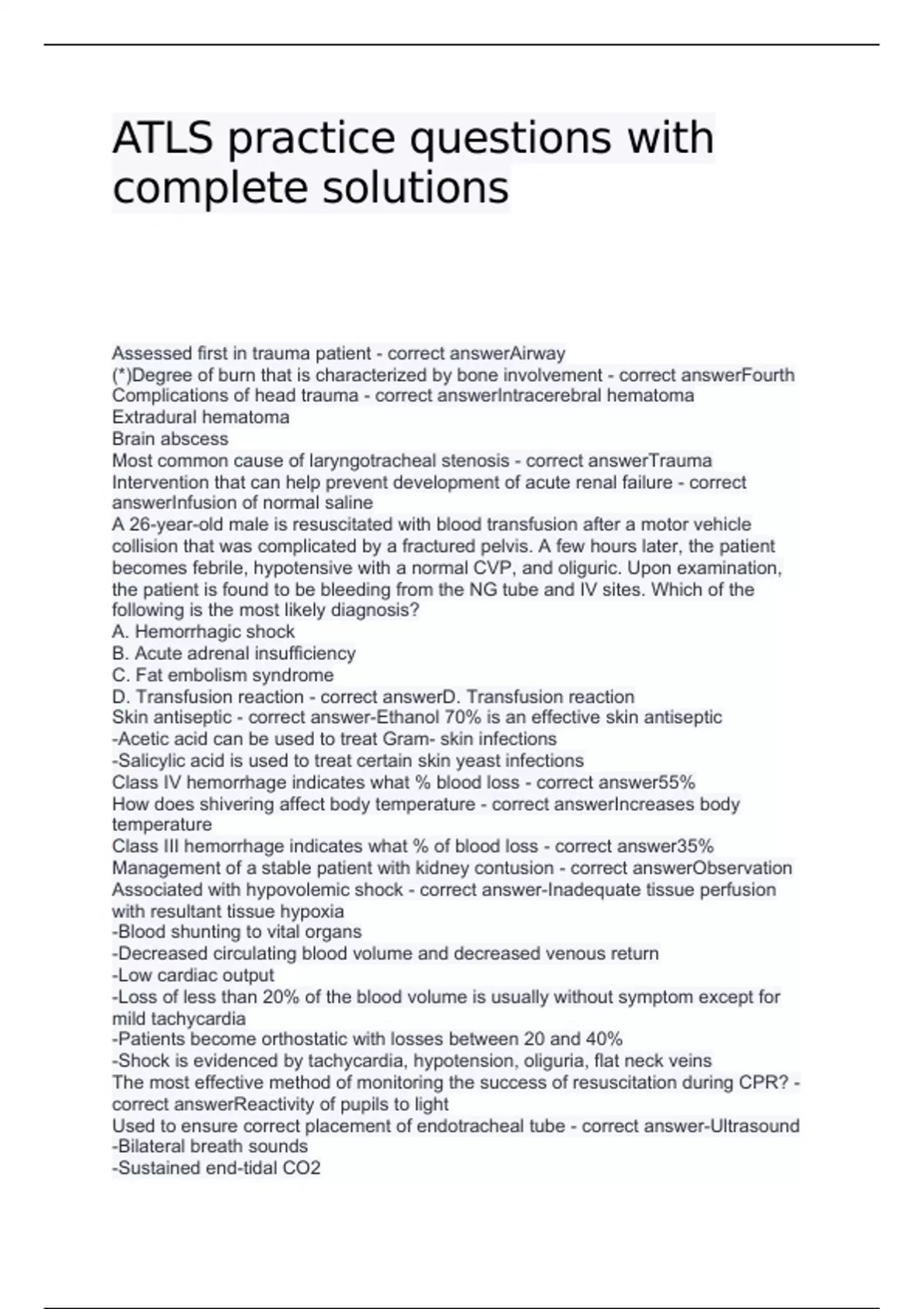 ATLS practice questions with complete solutions

Assessed first in trauma patient - correct answerAirway
(*)Degree of burn that is characterized by bone involvement - correct answerFourth
Complications of head trauma - correct answerIntracerebral hematoma
Extradural hematoma
Brain abscess
Most common cause of laryngotracheal stenosis - correct answerTrauma
Intervention that can help prevent development of acute renal failure - correct answerInfusion of normal saline
A 26-year-old male is resuscitated with blood transfusion after a motor vehicle collision that was complicated by a fractured pelvis. A few hours later, the patient becomes febrile, hypotensive with a normal CVP, and oliguric. Upon examination, the patient is found to be bleeding from the NG tube and IV sites. Which of the following is the most likely diagnosis?
A. Hemorrhagic shock
B. Acute adrenal insufficiency
C. Fat embolism syndrome
D. Transfusion reaction - correct answerD. Transfusion reaction
Skin antiseptic - correct answer-Ethanol 70% is an effective skin antiseptic
-Acetic acid can be used to treat Gram- skin infections
-Salicylic acid is used to treat certain skin yeast infections
Class IV hemorrhage indicates what % blood loss - correct answer55%
How does shivering affect body temperature - correct answerIncreases body temperature
Class III hemorrhage indicates what % of blood loss - correct answer35%
Management of a stable patient with kidney contusion - correct answerObservation
Associated with hypovolemic shock - correct answer-Inadequate tissue perfusion with resultant tissue hypoxia
-Blood shunting to vital organs
-Decreased circulating blood volume and decreased venous return
-Low cardiac output
-Loss of less than 20% of the blood volume is usually without symptom except for mild tachycardia
-Patients become orthostatic with losses between 20 and 40%
-Shock is evidenced by tachycardia, hypotension, oliguria, flat neck veins
The most effective method of monitoring the success of resuscitation during CPR? - correct answerReactivity of pupils to light
Used to ensure correct placement of endotracheal tube - correct answer-Ultrasound
-Bilateral breath sounds
-Sustained end-tidal CO2